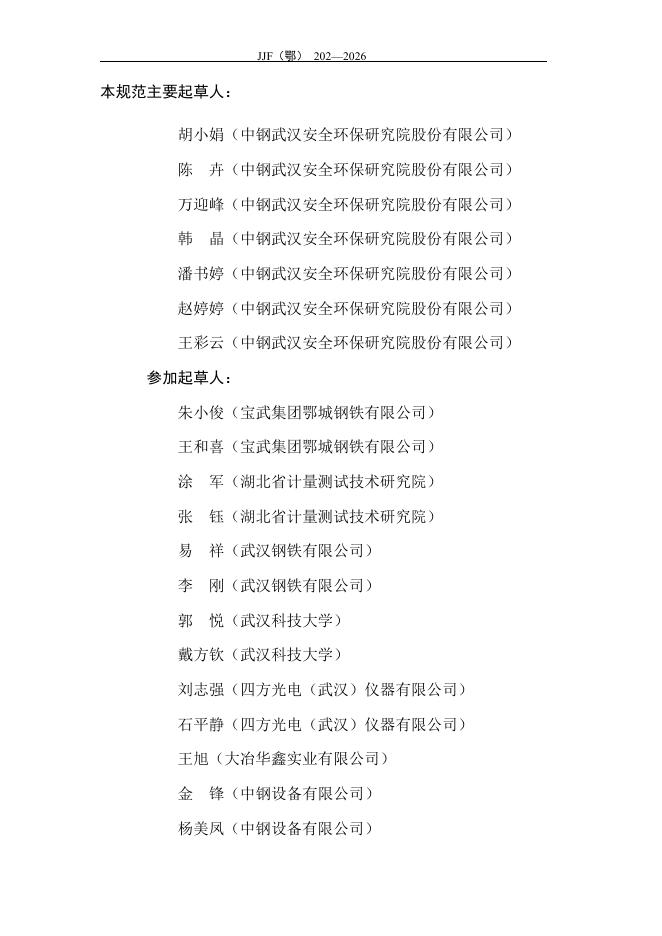 JJF（鄂） 202—2026

本规范主要起草人：

胡小娟（中钢武汉安全环保研究院股份有限公司）

陈　卉（中钢武汉安全环保研究院股份有限公司）

万迎峰（中钢武汉安全环保研究院股份有限公司）

韩　晶（中钢武汉安全环保研究院股份有限公司）

潘书婷（中钢武汉安全环保研究院股份有限公司）

赵婷婷（中钢武汉安全环保研究院股份有限公司）

王彩云（中钢武汉安全环保研究院股份有限公司）

参加起草人：

朱小俊（宝武集团鄂城钢铁有限公司）

王和喜（宝武集团鄂城钢铁有限公司）

涂　军（湖北省计量测试技术研究院）

张　钰（湖北省计量测试技术研究院）

易　祥（武汉钢铁有限公司）

李　刚（武汉钢铁有限公司）

郭　悦（武汉科技大学）

戴方钦（武汉科技大学）

刘志强（四方光电（武汉）仪器有限公司）

石平静（四方光电（武汉）仪器有限公司）

王旭（大冶华鑫实业有限公司）

金　锋（中钢设备有限公司）

杨美凤（中钢设备有限公司）